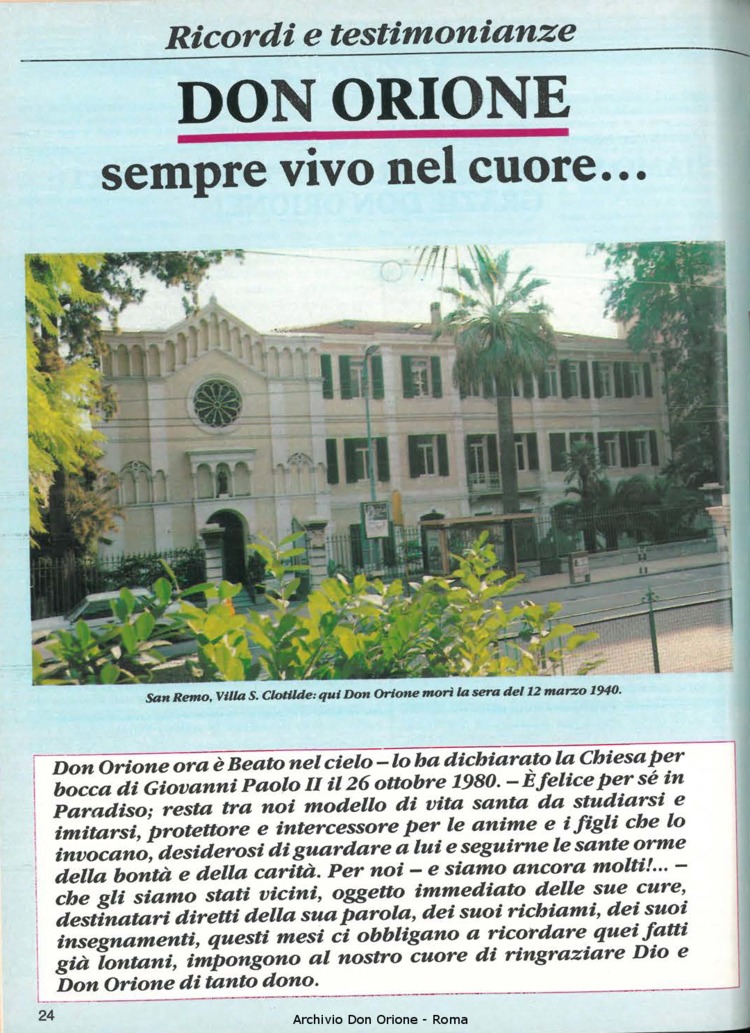 Ricordi e testimonianze

DON ORIONE

sempre vivo nel cuore...

San Remo, Villa S. Clotilde: qui Don Orione morì la sera del 12 marzo 1940.

Don Orione ora è Beato nel cielo – lo ha dichiarato la Chiesa per bocca di Giovanni Paolo II il 26 ottobre 1980. – È felice per sé in Paradiso; resta tra noi modello di vita santa da studiarsi e imitarsi, protettore e intercessore per le anime e i figli che lo invocano, desiderosi di guardare a lui e seguirne le sante orme della bontà e della carità. Per noi – e siamo ancora molti!... – che gli siamo stati vicini, oggetto immediato delle sue cure, destinatari diretti della sua parola, dei suoi richiami, dei suoi insegnamenti, questi mesi ci obbligano a ricordare quei fatti già lontani, impongono al nostro cuore di ringraziare Dio e Don Orione di tanto dono.

24

Archivio Don Orione - Roma